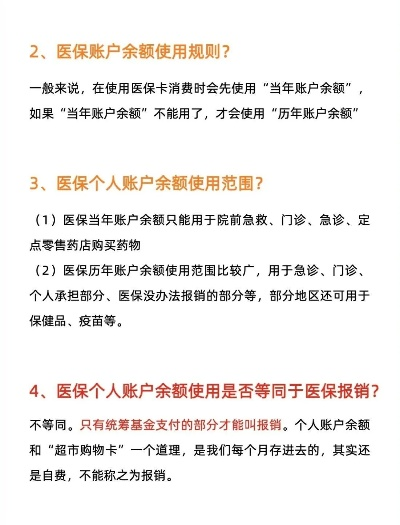 2、医保账户余额使用规则？

一般来说，在使用医保卡消费时会先使用“当年账户余额”，如果“当年账户余额”不能用了，才会使用“历年账户余额”

3、医保个人账户余额使用范围？

（1）医保当年账户余额只能用于院前急救、门诊、急诊、定点零售药店购买药物
（2）医保历年账户余额使用范围比较广，用于急诊、门诊、个人承担部分、医保没办法报销的部分等，部分地区还可用于保健品、疫苗等。

4、医保个人账户余额使用是否等同于医保报销？

不等同。只有统筹基金支付的部分才能叫报销。个人账户余额和“超市购物卡”一个道理，是我们每个月存进去的，其实还是自费，不能称之为报销。